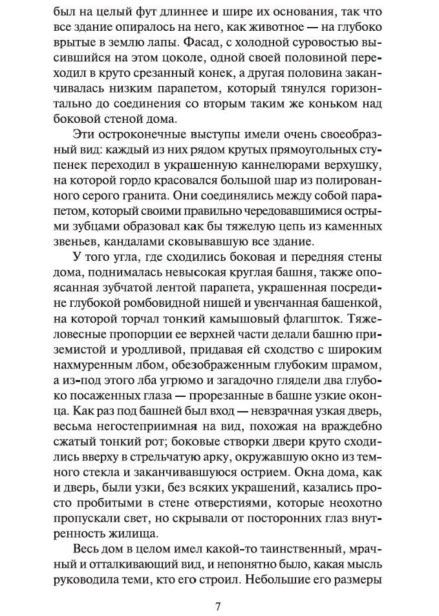 был на целый фут длиннее и шире их основания, так что все здание опиралось на него, как животное — на глубоко врытые в землю лапы. Фасад, с холодной суровостью высившийся на этом цоколе, одной своей половиной переходил в круто срезанный конек, а другая половина заканчивалась низким парапетом, который тянулся горизонтально до соединения со вторым таким же коньком над боковой стеной дома.

Эти остроконечные выступы имели очень своеобразный вид: каждый из них рядом крутых прямоугольных ступенек переходил в украшенную каннелюрами верхушку, на которой гордо красовался большой шар из полированного серого гранита. Они соединялись между собой парапетом, который своими правильно чередовавшимися острыми зубцами образовал как бы тяжелую цепь из каменных звеньев, кандалами сковывавшую все здание.

У того угла, где сходились боковая и передняя стены дома, поднималась невысокая круглая башня, также опоясанная зубчатой лентой парапета, украшенная посредине глубокой ромбовидной нишей и увенчанная башенкой, на которой торчал тонкий камышовый флагшток. Тяжеловесные пропорции ее верхней части делали башню приземистой и уродливой, придавая ей сходство с широким нахмуренным лбом, обезображенным глубоким шрамом, а из-под этого лба угрюмо и загадочно глядели два глубоко посаженных глаза — прорезанные в башне узкие оконца. Как раз под башней был вход — невзрачная узкая дверь, весьма негостеприимная на вид, похожая на враждебно сжатый тонкий рот; боковые створки двери круто сходились вверху в стрельчатую арку, окружавшую окно из темного стекла и заканчивавшуюся острием. Окна дома, как и дверь, были узки, без всяких украшений, казались просто пробитыми в стене отверстиями, которые неохотно пропускали свет, но скрывали от посторонних глаз внутренность жилища.

Весь дом в целом имел какой-то таинственный, мрачный и отталкивающий вид, и непонятно было, какая мысль руководила теми, кто его строил. Небольшие его размеры

7